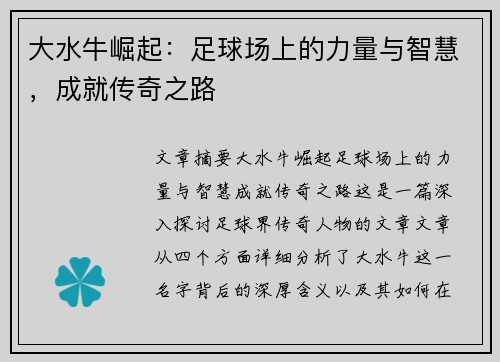 大水牛崛起：足球场上的力量与智慧，成就传奇之路

文章摘要大水牛崛起足球场上的力量与智慧成就传奇之路这是一篇深入探讨足球界传奇人物的文章文章从四个方面详细分析了大水牛这一名字背后的深厚含义以及其如何在